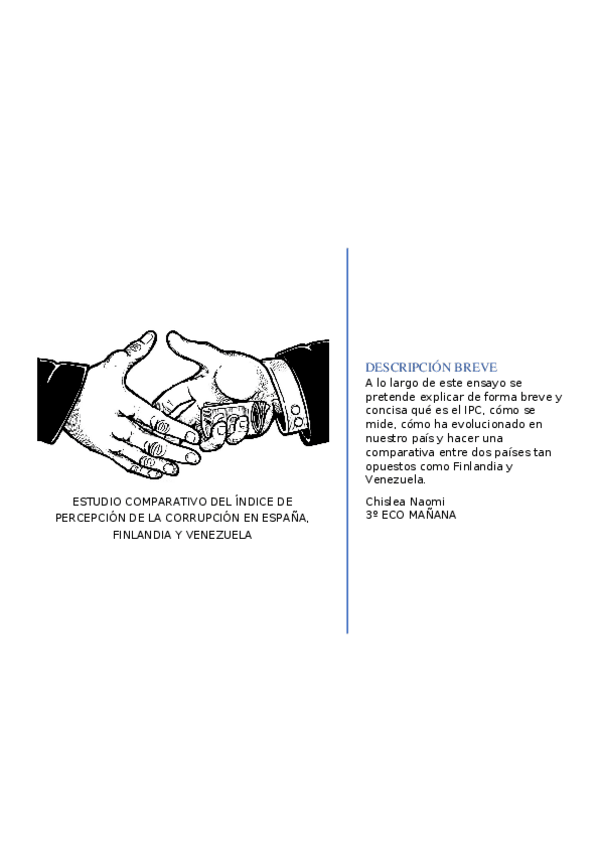 ESTUDIO COMPARATIVO DEL ÍNDICE DE PERCEPCIÓN DE LA CORRUPCIÓN EN ESPAÑA, FINLANDIA Y VENEZUELA

DESCRIPCIÓN BREVE

A lo largo de este ensayo se pretende explicar de forma breve y concisa qué es el IPC, cómo se mide, cómo ha evolucionado en nuestro país y hacer una comparativa entre dos países tan opuestos como Finlandia y Venezuela.

Chislea Naomi
3º ECO MAÑANA